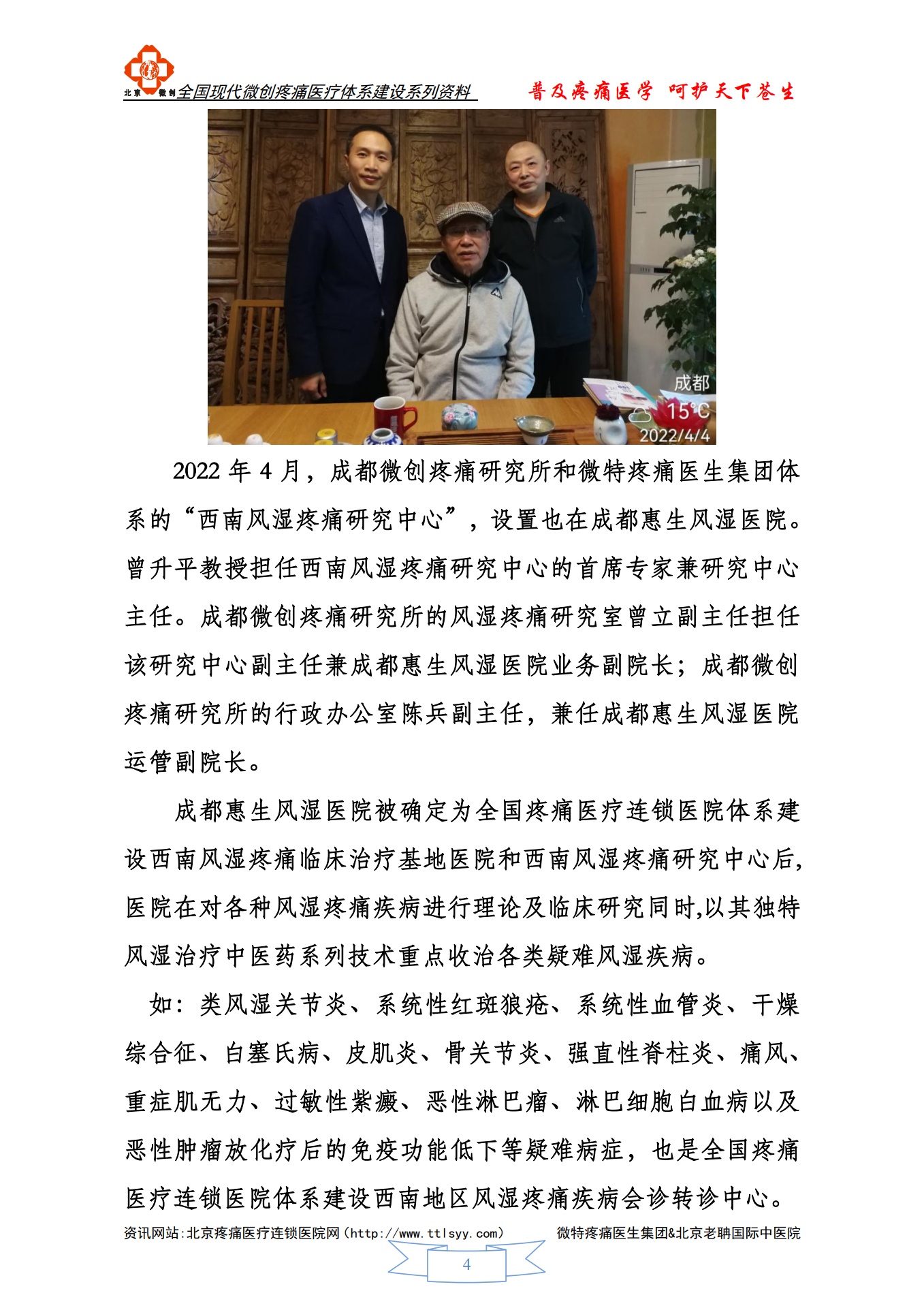 北京 微创 全国现代微创疼痛医疗体系建设系列资料 普及疼痛医学 呵护天下苍生

成都
15°C
2022/4/4

2022 年 4 月，成都微创疼痛研究所和微特疼痛医生集团体系的“西南风湿疼痛研究中心”，设置也在成都惠生风湿医院。曾升平教授担任西南风湿疼痛研究中心的首席专家兼研究中心主任。成都微创疼痛研究所的风湿疼痛研究室曾立副主任担任该研究中心副主任兼成都惠生风湿医院业务副院长；成都微创疼痛研究所的行政办公室陈兵副主任，兼任成都惠生风湿医院运管副院长。

成都惠生风湿医院被确定为全国疼痛医疗连锁医院体系建设西南风湿疼痛临床治疗基地医院和西南风湿疼痛研究中心后,医院在对各种风湿疼痛疾病进行理论及临床研究同时,以其独特风湿治疗中医药系列技术重点收治各类疑难风湿疾病。

如：类风湿关节炎、系统性红斑狼疮、系统性血管炎、干燥综合征、白塞氏病、皮肌炎、骨关节炎、强直性脊柱炎、痛风、重症肌无力、过敏性紫癜、恶性淋巴瘤、淋巴细胞白血病以及恶性肿瘤放化疗后的免疫功能低下等疑难病症，也是全国疼痛医疗连锁医院体系建设西南地区风湿疼痛疾病会诊转诊中心。

资讯网站:北京疼痛医疗连锁医院网（http://www.ttlsyy.com） 微特疼痛医生集团&北京老聃国际中医院

4